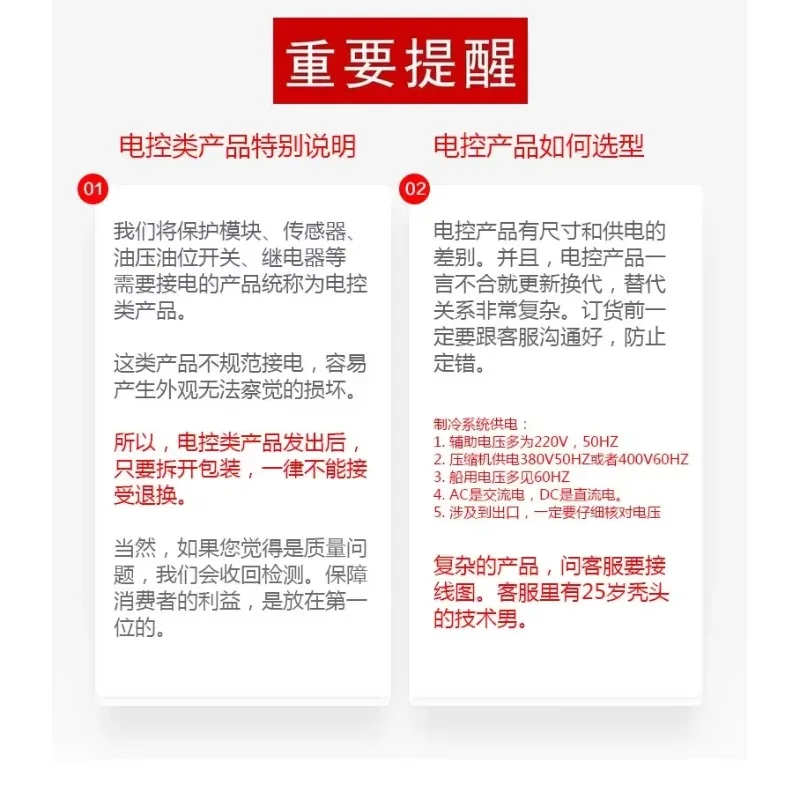 重要提醒

电控类产品特别说明

01

我们将保护模块、传感器、油压油位开关、继电器等需要接电的产品统称为电控类产品。

这类产品不规范接电，容易产生外观无法察觉的损坏。

所以，电控类产品发出后，只要拆开包装，一律不能接受退换。

当然，如果您觉得是质量问题，我们会收回检测。保障消费者的利益，是放在第一位的。

电控产品如何选型

02

电控产品有尺寸和供电的差别。并且，电控产品一言不合就更新换代，替代关系非常复杂。订货前一定要跟客服沟通好，防止定错。

制冷系统供电：
1. 辅助电压多为220V，50HZ
2. 压缩机供电380V50HZ或者400V60HZ
3. 船用电压多见60HZ
4. AC是交流电，DC是直流电。
5. 涉及到出口，一定要仔细核对电压

复杂的产品，问客服要接线图。客服里有25岁秃头的技术男。